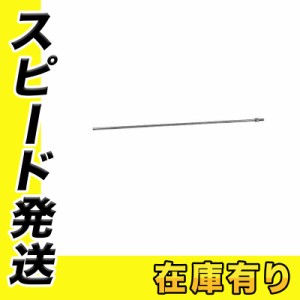 スピード発送

在庫有り